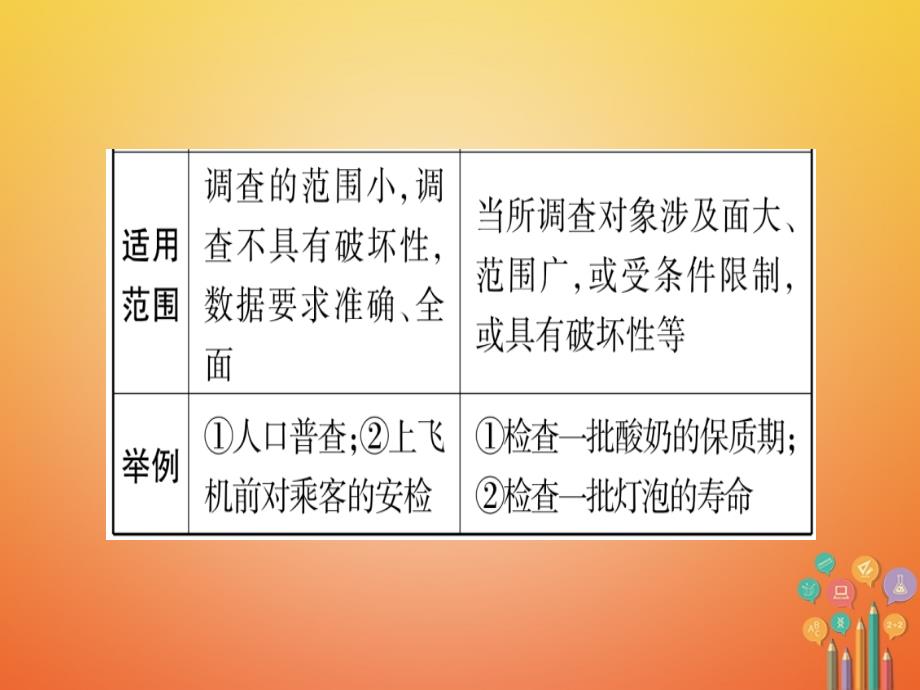 | 适用范围 | 调查的范围小，调查不具有破坏性，数据要求准确、全面 | 当所调查对象涉及面大、范围广，或受条件限制，或具有破坏性等 |
|---|---|---|
| 举例 | ①人口普查；②上飞机前对乘客的安检 | ①检查一批酸奶的保质期；②检查一批灯泡的寿命 |